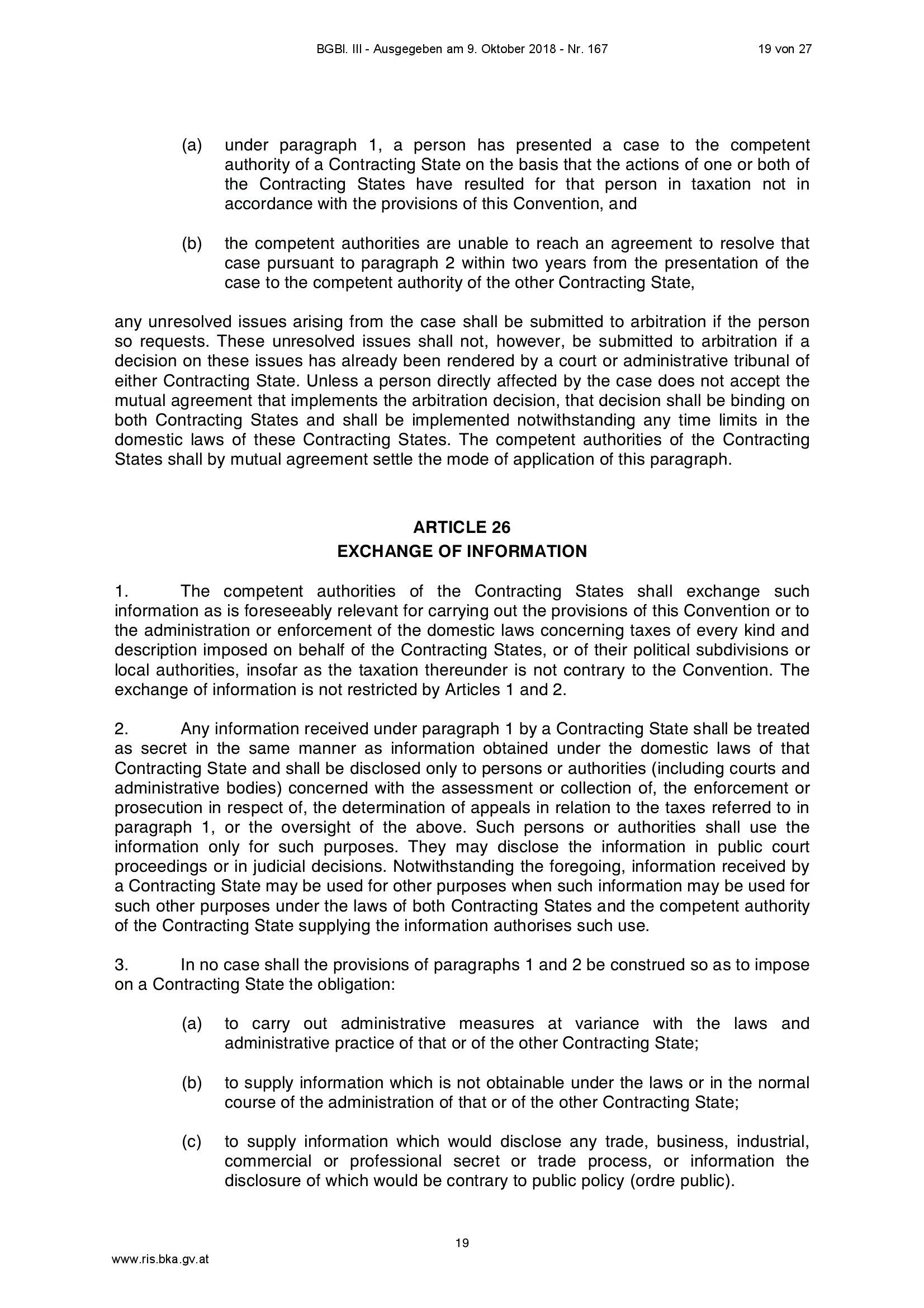 BGBl. III - Ausgegeben am 9. Oktober 2018 - Nr. 167

19 von 27

(a) under paragraph 1, a person has presented a case to the competent authority of a Contracting State on the basis that the actions of one or both of the Contracting States have resulted for that person in taxation not in accordance with the provisions of this Convention, and

(b) the competent authorities are unable to reach an agreement to resolve that case pursuant to paragraph 2 within two years from the presentation of the case to the competent authority of the other Contracting State,

any unresolved issues arising from the case shall be submitted to arbitration if the person so requests. These unresolved issues shall not, however, be submitted to arbitration if a decision on these issues has already been rendered by a court or administrative tribunal of either Contracting State. Unless a person directly affected by the case does not accept the mutual agreement that implements the arbitration decision, that decision shall be binding on both Contracting States and shall be implemented notwithstanding any time limits in the domestic laws of these Contracting States. The competent authorities of the Contracting States shall by mutual agreement settle the mode of application of this paragraph.

ARTICLE 26
EXCHANGE OF INFORMATION

1. The competent authorities of the Contracting States shall exchange such information as is foreseeably relevant for carrying out the provisions of this Convention or to the administration or enforcement of the domestic laws concerning taxes of every kind and description imposed on behalf of the Contracting States, or of their political subdivisions or local authorities, insofar as the taxation thereunder is not contrary to the Convention. The exchange of information is not restricted by Articles 1 and 2.

2. Any information received under paragraph 1 by a Contracting State shall be treated as secret in the same manner as information obtained under the domestic laws of that Contracting State and shall be disclosed only to persons or authorities (including courts and administrative bodies) concerned with the assessment or collection of, the enforcement or prosecution in respect of, the determination of appeals in relation to the taxes referred to in paragraph 1, or the oversight of the above. Such persons or authorities shall use the information only for such purposes. They may disclose the information in public court proceedings or in judicial decisions. Notwithstanding the foregoing, information received by a Contracting State may be used for other purposes when such information may be used for such other purposes under the laws of both Contracting States and the competent authority of the Contracting State supplying the information authorises such use.

3. In no case shall the provisions of paragraphs 1 and 2 be construed so as to impose on a Contracting State the obligation:

(a) to carry out administrative measures at variance with the laws and administrative practice of that or of the other Contracting State;

(b) to supply information which is not obtainable under the laws or in the normal course of the administration of that or of the other Contracting State;

(c) to supply information which would disclose any trade, business, industrial, commercial or professional secret or trade process, or information the disclosure of which would be contrary to public policy (ordre public).

19

www.ris.bka.gv.at